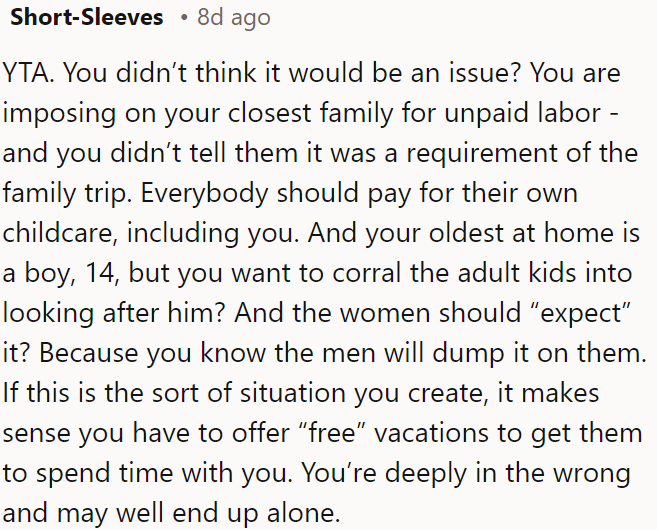 Short-Sleeves • 8d ago

YTA. You didn’t think it would be an issue? You are imposing on your closest family for unpaid labor - and you didn’t tell them it was a requirement of the family trip. Everybody should pay for their own childcare, including you. And your oldest at home is a boy, 14, but you want to corral the adult kids into looking after him? And the women should “expect” it? Because you know the men will dump it on them. If this is the sort of situation you create, it makes sense you have to offer “free” vacations to get them to spend time with you. You’re deeply in the wrong and may well end up alone.